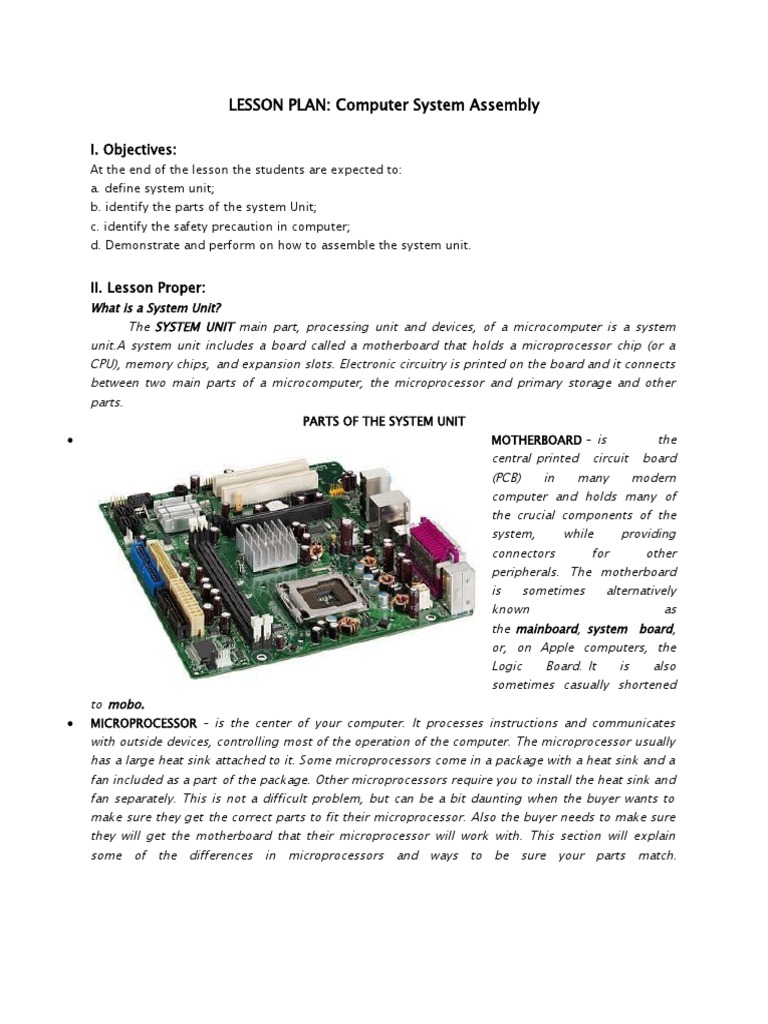 LESSON PLAN: Computer System Assembly

I. Objectives:

At the end of the lesson the students are expected to:
a. define system unit;
b. identify the parts of the system Unit;
c. identify the safety precaution in computer;
d. Demonstrate and perform on how to assemble the system unit.

II. Lesson Proper:

What is a System Unit?

The SYSTEM UNIT main part, processing unit and devices, of a microcomputer is a system unit.A system unit includes a board called a motherboard that holds a microprocessor chip (or a CPU), memory chips, and expansion slots. Electronic circuitry is printed on the board and it connects between two main parts of a microcomputer, the microprocessor and primary storage and other parts.

PARTS OF THE SYSTEM UNIT

• MOTHERBOARD - is the central printed circuit board (PCB) in many modern computer and holds many of the crucial components of the system, while providing connectors for other peripherals. The motherboard is sometimes alternatively known as the mainboard, system board, or, on Apple computers, the Logic Board. It is also sometimes casually shortened to mobo.

• MICROPROCESSOR - is the center of your computer. It processes instructions and communicates with outside devices, controlling most of the operation of the computer. The microprocessor usually has a large heat sink attached to it. Some microprocessors come in a package with a heat sink and a fan included as a part of the package. Other microprocessors require you to install the heat sink and fan separately. This is not a difficult problem, but can be a bit daunting when the buyer wants to make sure they get the correct parts to fit their microprocessor. Also the buyer needs to make sure they will get the motherboard that their microprocessor will work with. This section will explain some of the differences in microprocessors and ways to be sure your parts match.